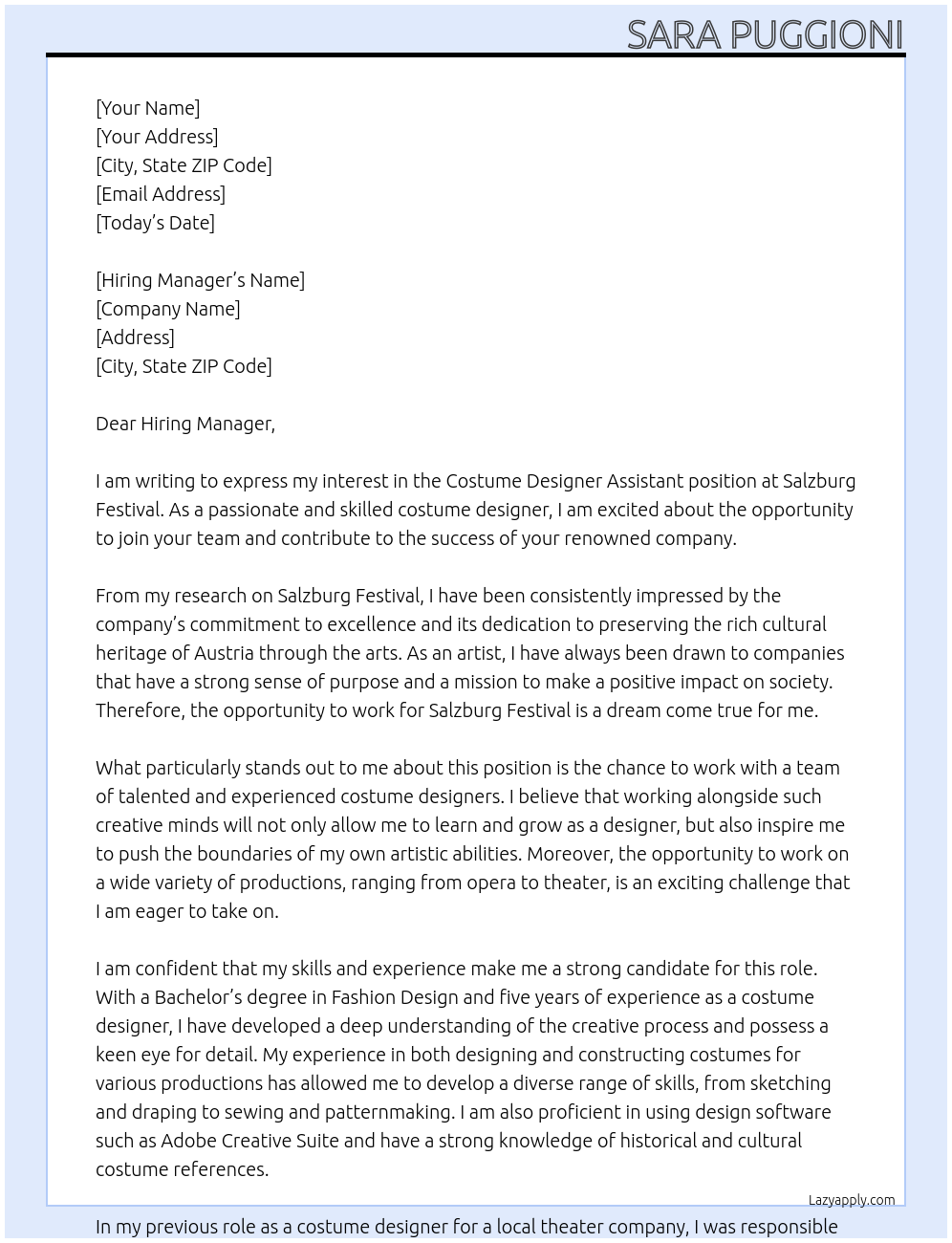 SARA PUGGIONI

[Your Name]
[Your Address]
[City, State ZIP Code]
[Email Address]
[Today's Date]

[Hiring Manager's Name]
[Company Name]
[Address]
[City, State ZIP Code]

Dear Hiring Manager,

I am writing to express my interest in the Costume Designer Assistant position at Salzburg Festival. As a passionate and skilled costume designer, I am excited about the opportunity to join your team and contribute to the success of your renowned company.

From my research on Salzburg Festival, I have been consistently impressed by the company's commitment to excellence and its dedication to preserving the rich cultural heritage of Austria through the arts. As an artist, I have always been drawn to companies that have a strong sense of purpose and a mission to make a positive impact on society. Therefore, the opportunity to work for Salzburg Festival is a dream come true for me.

What particularly stands out to me about this position is the chance to work with a team of talented and experienced costume designers. I believe that working alongside such creative minds will not only allow me to learn and grow as a designer, but also inspire me to push the boundaries of my own artistic abilities. Moreover, the opportunity to work on a wide variety of productions, ranging from opera to theater, is an exciting challenge that I am eager to take on.

I am confident that my skills and experience make me a strong candidate for this role. With a Bachelor's degree in Fashion Design and five years of experience as a costume designer, I have developed a deep understanding of the creative process and possess a keen eye for detail. My experience in both designing and constructing costumes for various productions has allowed me to develop a diverse range of skills, from sketching and draping to sewing and patternmaking. I am also proficient in using design software such as Adobe Creative Suite and have a strong knowledge of historical and cultural costume references.

Lazyapply.com

In my previous role as a costume designer for a local theater company, I was responsible